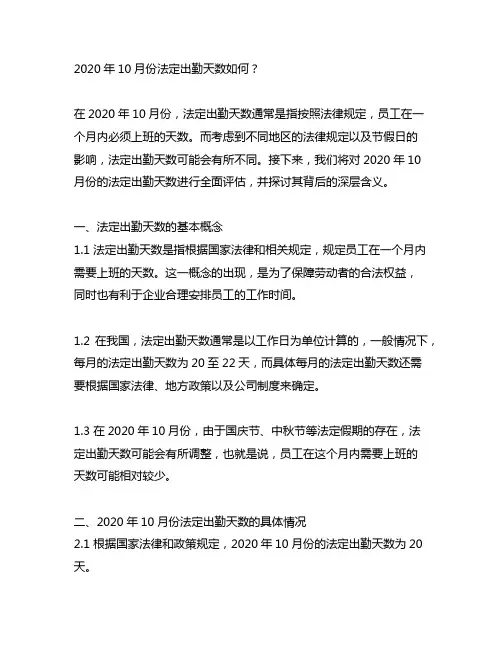 2020 年 10 月份法定出勤天数如何？

在 2020 年 10 月份，法定出勤天数通常是指按照法律规定，员工在一个月内必须上班的天数。而考虑到不同地区的法律规定以及节假日的影响，法定出勤天数可能会有所不同。接下来，我们将对 2020 年 10 月份的法定出勤天数进行全面评估，并探讨其背后的深层含义。

一、法定出勤天数的基本概念
1.1 法定出勤天数是指根据国家法律和相关规定，规定员工在一个月内需要上班的天数。这一概念的出现，是为了保障劳动者的合法权益，同时也有利于企业合理安排员工的工作时间。

1.2 在我国，法定出勤天数通常是以工作日为单位计算的，一般情况下，每月的法定出勤天数为 20 至 22 天，而具体每月的法定出勤天数还需要根据国家法律、地方政策以及公司制度来确定。

1.3 在 2020 年 10 月份，由于国庆节、中秋节等法定假期的存在，法定出勤天数可能会有所调整，也就是说，员工在这个月内需要上班的天数可能相对较少。

二、2020 年 10 月份法定出勤天数的具体情况
2.1 根据国家法律和政策规定，2020 年 10 月份的法定出勤天数为 20 天。